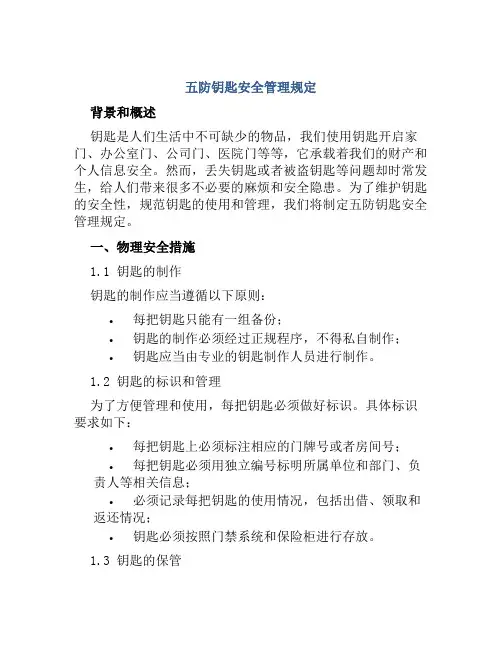 五防钥匙安全管理规定

背景和概述

钥匙是人们生活中不可缺少的物品，我们使用钥匙开启家门、办公室门、公司门、医院门等等，它承载着我们的财产和个人信息安全。然而，丢失钥匙或者被盗钥匙等问题却时常发生，给人们带来很多不必要的麻烦和安全隐患。为了维护钥匙的安全性，规范钥匙的使用和管理，我们将制定五防钥匙安全管理规定。

一、物理安全措施

1.1 钥匙的制作

钥匙的制作应当遵循以下原则：

• 每把钥匙只能有一组备份；
• 钥匙的制作必须经过正规程序，不得私自制作；
• 钥匙应当由专业的钥匙制作人员进行制作。

1.2 钥匙的标识和管理

为了方便管理和使用，每把钥匙必须做好标识。具体标识要求如下：

• 每把钥匙上必须标注相应的门牌号或者房间号；
• 每把钥匙必须用独立编号标明所属单位和部门、负责人等相关信息；
• 必须记录每把钥匙的使用情况，包括出借、领取和返还情况；
• 钥匙必须按照门禁系统和保险柜进行存放。

1.3 钥匙的保管